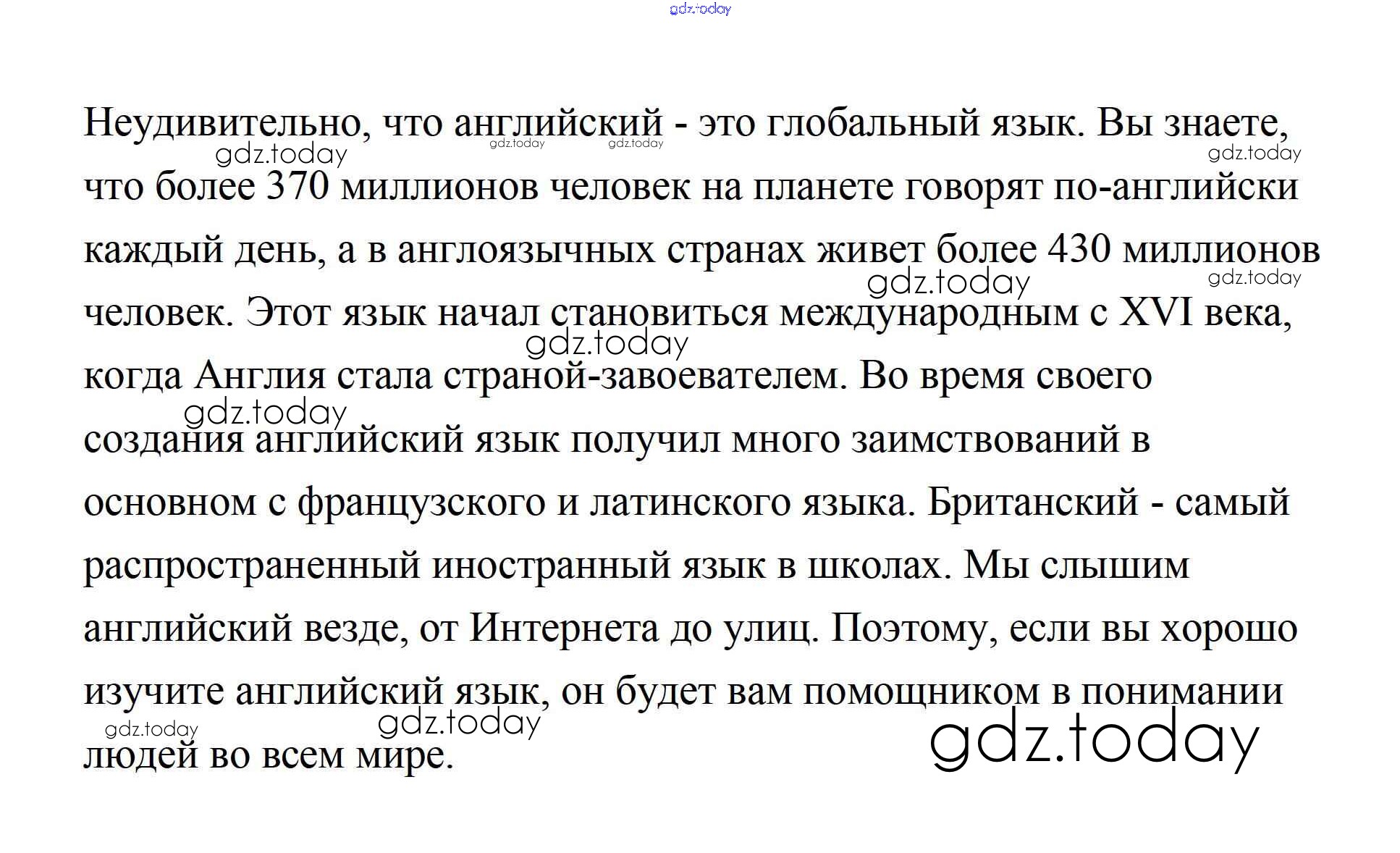 gdz.today

Неудивительно, что английский - это глобальный язык. Вы знаете, что более 370 миллионов человек на планете говорят по-английски каждый день, а в англоязычных странах живет более 430 миллионов человек. Этот язык начал становиться международным с XVI века, когда Англия стала страной-завоевателем. Во время своего создания английский язык получил много заимствований в основном с французского и латинского языка. Британский - самый распространенный иностранный язык в школах. Мы слышим английский везде, от Интернета до улиц. Поэтому, если вы хорошо изучите английский язык, он будет вам помощником в понимании людей во всем мире.

gdz.today gdz.today gdz.today gdz.today gdz.today gdz.today gdz.today gdz.today gdz.today gdz.today gdz.today